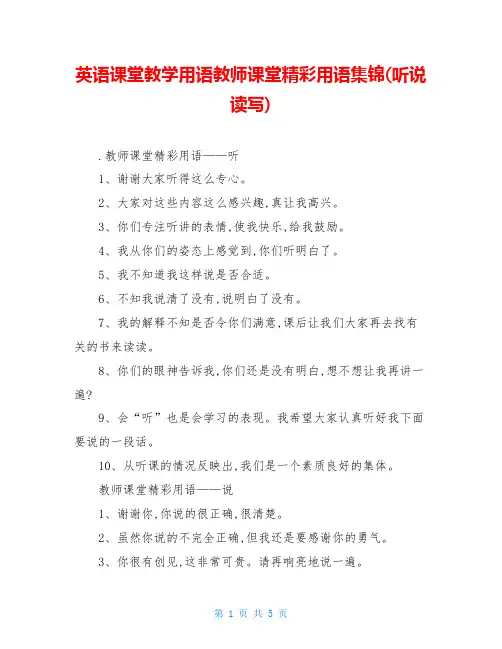 英语课堂教学用语教师课堂精彩用语集锦(听说读写)

.教师课堂精彩用语——听

1、谢谢大家听得这么专心。

2、大家对这些内容这么感兴趣,真让我高兴。

3、你们专注听讲的表情,使我快乐,给我鼓励。

4、我从你们的姿态上感觉到,你们听明白了。

5、我不知道我这样说是否合适。

6、不知我说清了没有,说明白了没有。

7、我的解释不知是否令你们满意,课后让我们大家再去找有关的书来读读。

8、你们的眼神告诉我,你们还是没有明白,想不想让我再讲一遍?

9、会“听”也是会学习的表现。我希望大家认真听好我下面要说的一段话。

10、从听课的情况反映出,我们是一个素质良好的集体。

教师课堂精彩用语——说

1、谢谢你,你说的很正确,很清楚。

2、虽然你说的不完全正确,但我还是要感谢你的勇气。

3、你很有创见,这非常可贵。请再响亮地说一遍。

第 1 页 共 5 页